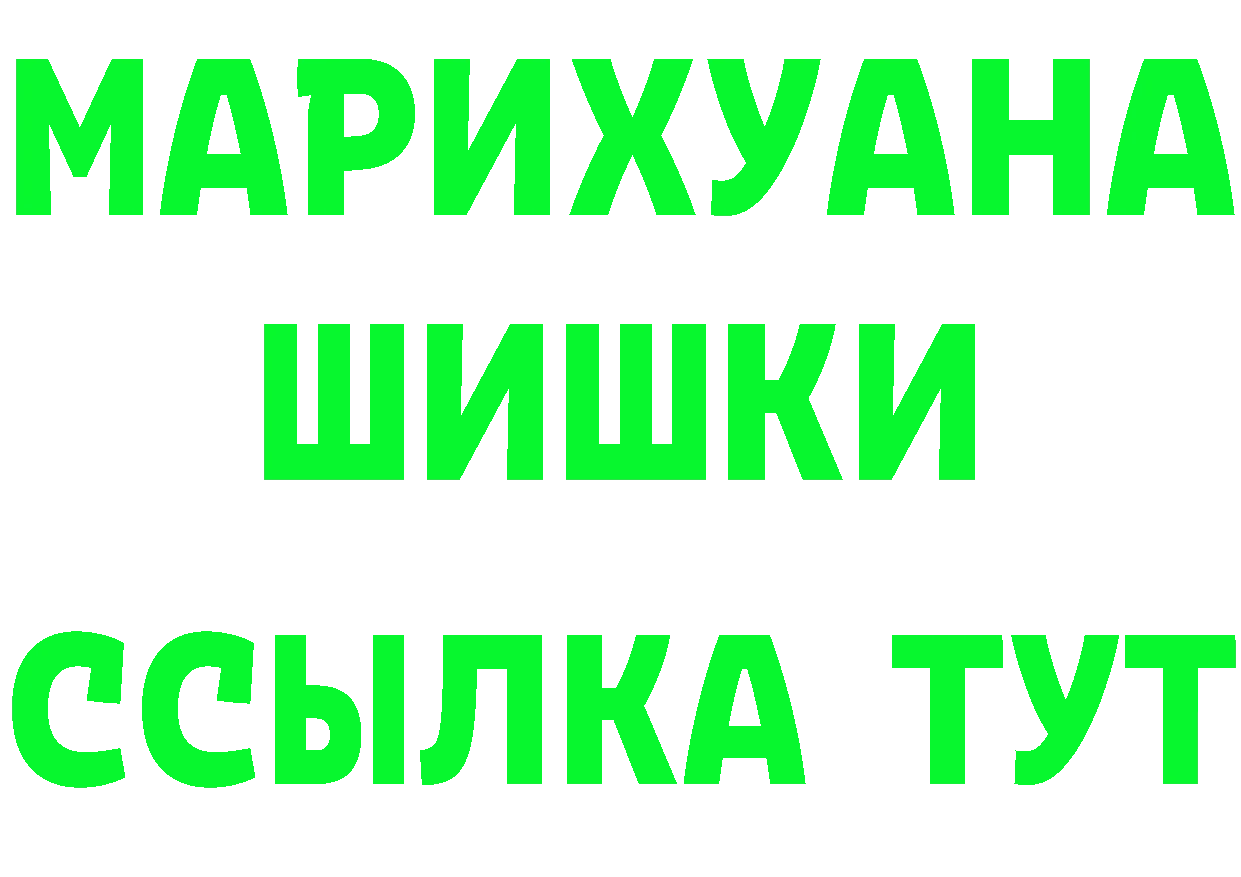 МАРИХУАНА
ШИШКИ
ССЫЛКА ТУТ